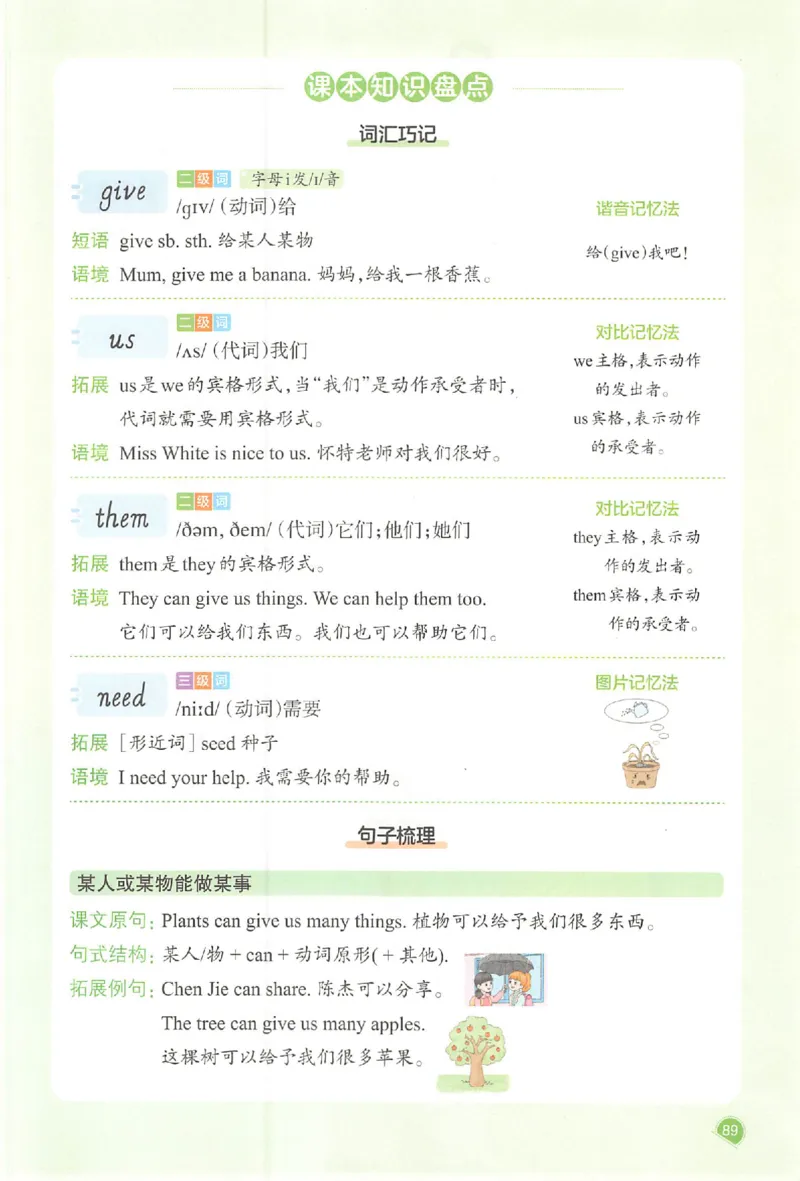 课本知识盘点

词汇巧记

give
二级词 字母i发/ɪ/音
/ɡɪv/ (动词)给
短语 give sb. sth. 给某人某物
语境 Mum, give me a banana. 妈妈,给我一根香蕉。

谐音记忆法
给(give)我吧!

us
二级词
/ʌs/ (代词)我们
拓展 us是we的宾格形式,当“我们”是动作承受者时,代词就需要用宾格形式。
语境 Miss White is nice to us. 怀特老师对我们很好。

对比记忆法
we主格,表示动作的发出者。
us宾格,表示动作的承受者。

them
二级词
/ðəm, ðem/ (代词)它们;他们;她们
拓展 them是they的宾格形式。
语境 They can give us things. We can help them too. 它们可以给我们东西。我们也可以帮助它们。

对比记忆法
they主格,表示动作的发出者。
them宾格,表示动作的承受者。

need
三级词
/niːd/ (动词)需要
拓展 [形近词] seed 种子
语境 I need your help. 我需要你的帮助。

图片记忆法

句子梳理

某人或某物能做某事
课文原句: Plants can give us many things. 植物可以给予我们很多东西。
句式结构: 某人/物 + can + 动词原形(+ 其他).
拓展例句: Chen Jie can share. 陈杰可以分享。
The tree can give us many apples.
这棵树可以给予我们很多苹果。

89